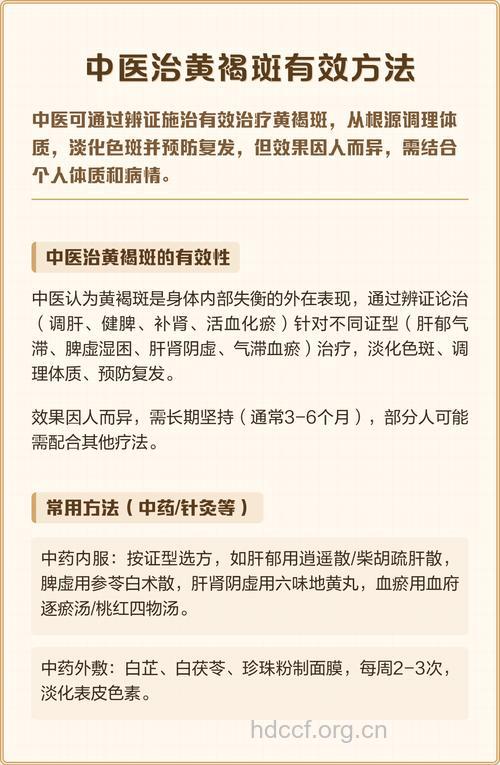 中医治黄褐斑有效方法

中医可通过辨证施治有效治疗黄褐斑，从根源调理体质，淡化色斑并预防复发，但效果因人而异，需结合个人体质和病情。

中医治黄褐斑的有效性

中医认为黄褐斑是身体内部失衡的外在表现，通过辨证论治（调肝、健脾、补肾、活血化瘀）针对不同证型（肝郁气滞、脾虚湿困、肝肾阴虚、气滞血瘀）治疗，淡化色斑、调理体质、预防复发。

效果因人而异，需长期坚持（通常3-6个月），部分人可能需配合其他疗法。

常用方法（中药/针灸等）

中药内服：按证型选方，如肝郁用逍遥散/柴胡疏肝散，脾虚用参苓白术散，肝肾阴虚用六味地黄丸，血瘀用血府逐瘀汤/桃红四物汤。

中药外敷：白芷、白茯苓、珍珠粉制面膜，每周2-3次，淡化表皮色素。

hdccf.org.cn